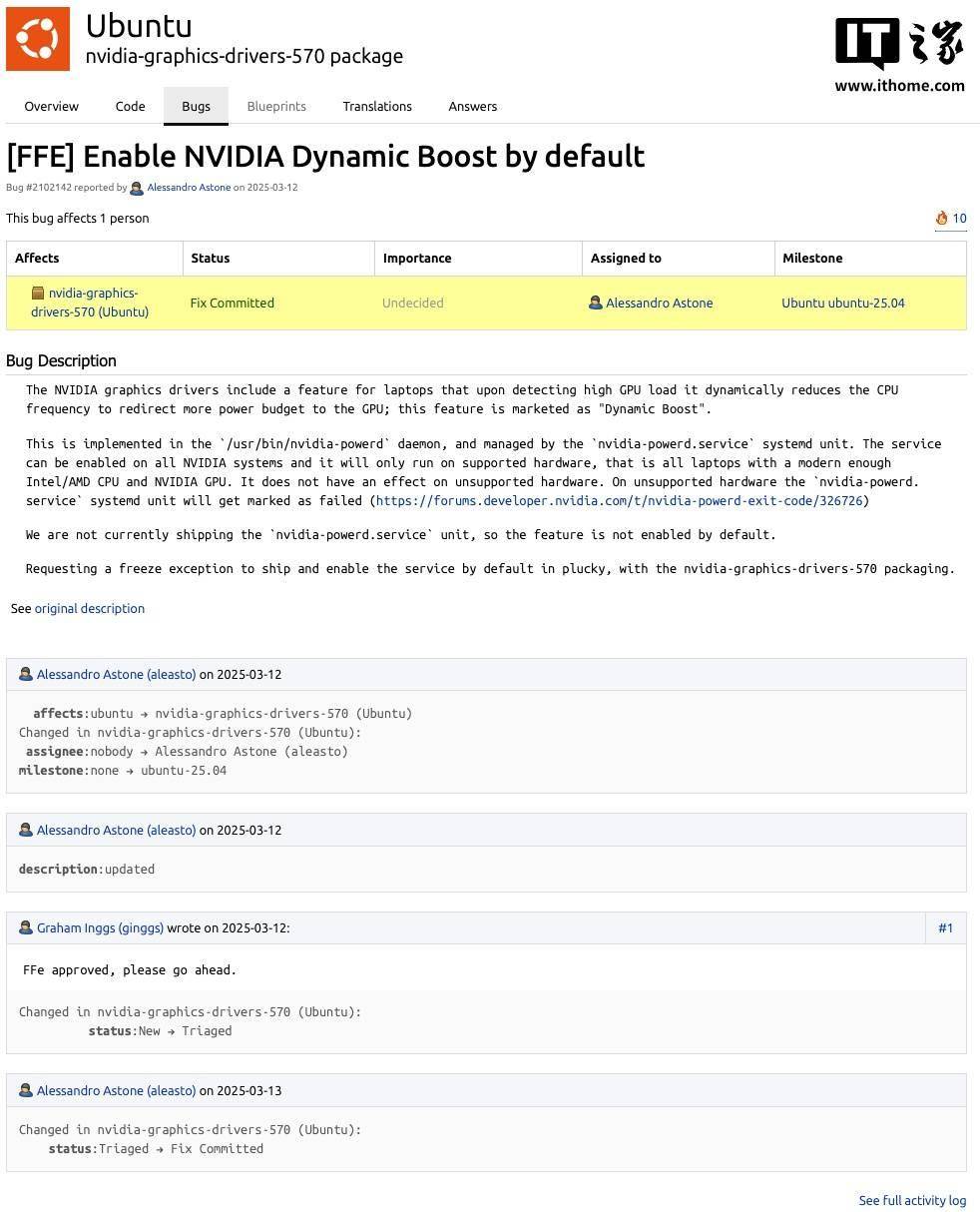 Ubuntu
nvidia-graphics-drivers-570 package

IT之家
www.ithome.com

Overview Code Bugs Blueprints Translations Answers

[FFE] Enable NVIDIA Dynamic Boost by default

Bug #2102142 reported by Alessandro Astone on 2025-03-12

This bug affects 1 person

10

| Affects | Status | Importance | Assigned to | Milestone |
|---|---|---|---|---|
| nvidia-graphics-drivers-570 (Ubuntu) | Fix Committed | Undecided | Alessandro Astone | Ubuntu ubuntu-25.04 |

Bug Description

The NVIDIA graphics drivers include a feature for laptops that upon detecting high GPU load it dynamically reduces the CPU frequency to redirect more power budget to the GPU; this feature is marketed as "Dynamic Boost".

This is implemented in the `/usr/bin/nvidia-powerd` daemon, and managed by the `nvidia-powerd.service` systemd unit. The service can be enabled on all NVIDIA systems and it will only run on supported hardware, that is all laptops with a modern enough Intel/AMD CPU and NVIDIA GPU. It does not have an effect on unsupported hardware. On unsupported hardware the `nvidia-powerd.service` systemd unit will get marked as failed (https://forums.developer.nvidia.com/t/nvidia-powerd-exit-code/326726)

We are not currently shipping the `nvidia-powerd.service` unit, so the feature is not enabled by default.

Requesting a freeze exception to ship and enable the service by default in plucky, with the nvidia-graphics-drivers-570 packaging.

See original description

Alessandro Astone (aleasto) on 2025-03-12

affects:ubuntu → nvidia-graphics-drivers-570 (Ubuntu)
Changed in nvidia-graphics-drivers-570 (Ubuntu):
assignee:nobody → Alessandro Astone (aleasto)
milestone:none → ubuntu-25.04

Alessandro Astone (aleasto) on 2025-03-12

description:updated

Graham Inggs (ginggs) wrote on 2025-03-12: #1

FFe approved, please go ahead.

Changed in nvidia-graphics-drivers-570 (Ubuntu):
status:New → Triaged

Alessandro Astone (aleasto) on 2025-03-13

Changed in nvidia-graphics-drivers-570 (Ubuntu):
status:Triaged → Fix Committed

See full activity log